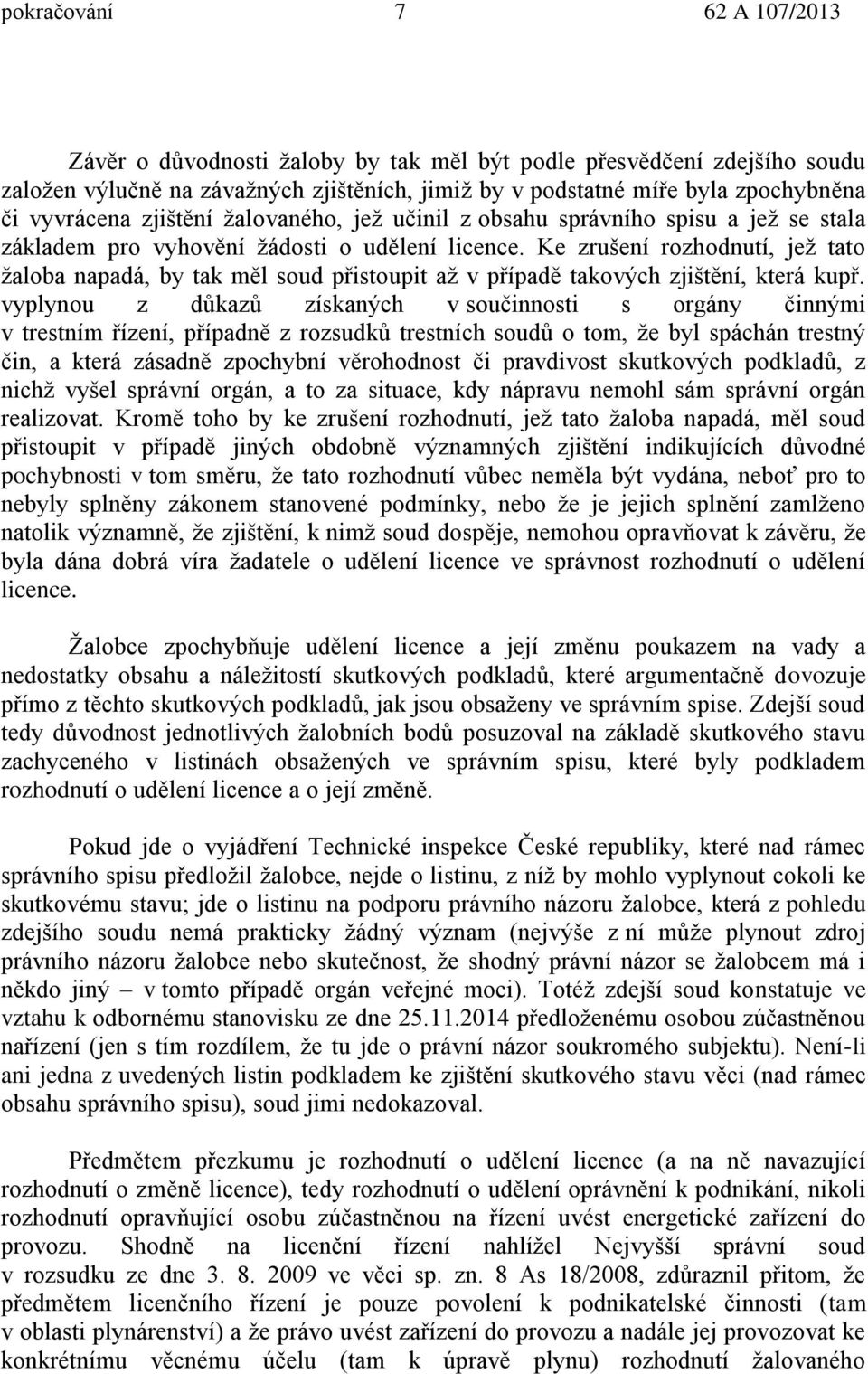 pokračování 7 62 A 107/2013

Závěr o důvodnosti žaloby by tak měl být podle přesvědčení zdejšího soudu založen výlučně na závažných zjištěních, jimiž by v podstatné míře byla zpochybněna či vyvrácena zjištění žalovaného, jež učinil z obsahu správního spisu a jež se stala základem pro vyhovění žádosti o udělení licence. Ke zrušení rozhodnutí, jež tato žaloba napadá, by tak měl soud přistoupit až v případě takových zjištění, která kupř. vyplynou z důkazů získaných v součinnosti s orgány činnými v trestním řízení, případně z rozsudků trestních soudů o tom, že byl spáchán trestný čin, a která zásadně zpochybní věrohodnost či pravdivost skutkových podkladů, z nichž vyšel správní orgán, a to za situace, kdy nápravu nemohl sám správní orgán realizovat. Kromě toho by ke zrušení rozhodnutí, jež tato žaloba napadá, měl soud přistoupit v případě jiných obdobně významných zjištění indikujících důvodné pochybnosti v tom směru, že tato rozhodnutí vůbec neměla být vydána, neboť pro to nebyly splněny zákonem stanovené podmínky, nebo že je jejich splnění zamlženo natolik významně, že zjištění, k nimž soud dospěje, nemohou opravňovat k závěru, že byla dána dobrá víra žadatele o udělení licence ve správnost rozhodnutí o udělení licence.

Žalobce zpochybňuje udělení licence a její změnu poukazem na vady a nedostatky obsahu a náležitostí skutkových podkladů, které argumentačně dovozuje přímo z těchto skutkových podkladů, jak jsou obsaženy ve správním spise. Zdejší soud tedy důvodnost jednotlivých žalobních bodů posuzoval na základě skutkového stavu zachyceného v listinách obsažených ve správním spisu, které byly podkladem rozhodnutí o udělení licence a o její změně.

Pokud jde o vyjádření Technické inspekce České republiky, které nad rámec správního spisu předložil žalobce, nejde o listinu, z níž by mohlo vyplynout cokoli ke skutkovému stavu; jde o listinu na podporu právního názoru žalobce, která z pohledu zdejšího soudu nemá prakticky žádný význam (nejvýše z ní může plynout zdroj právního názoru žalobce nebo skutečnost, že shodný právní názor se žalobcem má i někdo jiný – v tomto případě orgán veřejné moci). Totéž zdejší soud konstatuje ve vztahu k odbornému stanovisku ze dne 25.11.2014 předloženému osobou zúčastněnou nařízení (jen s tím rozdílem, že tu jde o právní názor soukromého subjektu). Není-li ani jedna z uvedených listin podkladem ke zjištění skutkového stavu věci (nad rámec obsahu správního spisu), soud jimi nedokazoval.

Předmětem přezkumu je rozhodnutí o udělení licence (a na ně navazující rozhodnutí o změně licence), tedy rozhodnutí o udělení oprávnění k podnikání, nikoli rozhodnutí opravňující osobu zúčastněnou na řízení uvést energetické zařízení do provozu. Shodně na licenční řízení nahlížel Nejvyšší správní soud v rozsudku ze dne 3. 8. 2009 ve věci sp. zn. 8 As 18/2008, zdůraznil přitom, že předmětem licenčního řízení je pouze povolení k podnikatelské činnosti (tam v oblasti plynárenství) a že právo uvést zařízení do provozu a nadále jej provozovat ke konkrétnímu věcnému účelu (tam k úpravě plynu) rozhodnutí žalovaného